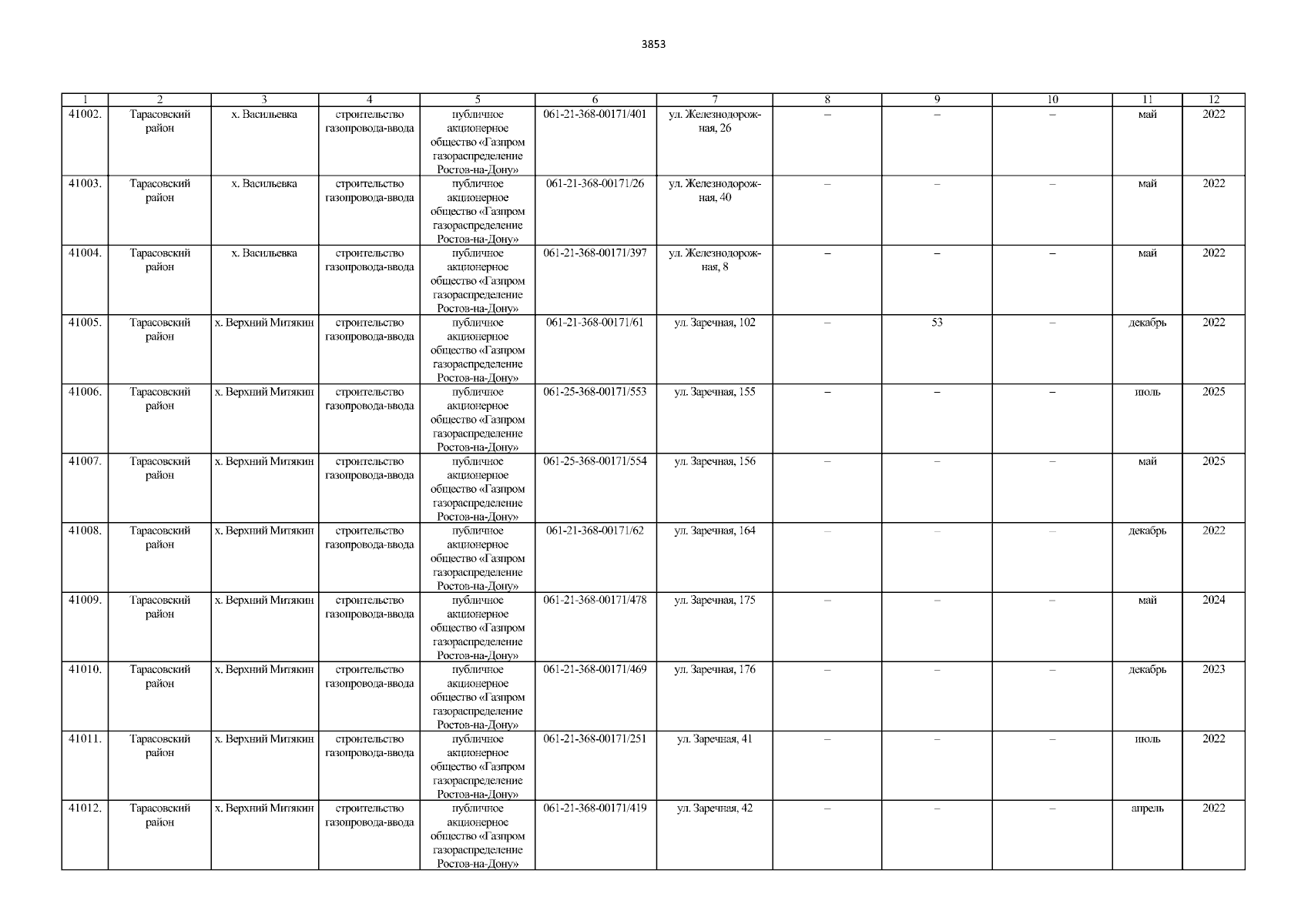 3853

| 1 | 2 | 3 | 4 | 5 | 6 | 7 | 8 | 9 | 10 | 11 | 12 |
|---|---|---|---|---|---|---|---|---|---|---|---|
| 41002. | Тарасовский район | х. Васильевка | строительство газопровода-ввода | публичное акционерное общество «Газпром газораспределение Ростов-на-Дону» | 061-21-368-00171/401 | ул. Железнодорожная, 26 | – | – | – | май | 2022 |
| 41003. | Тарасовский район | х. Васильевка | строительство газопровода-ввода | публичное акционерное общество «Газпром газораспределение Ростов-на-Дону» | 061-21-368-00171/26 | ул. Железнодорожная, 40 | – | – | – | май | 2022 |
| 41004. | Тарасовский район | х. Васильевка | строительство газопровода-ввода | публичное акционерное общество «Газпром газораспределение Ростов-на-Дону» | 061-21-368-00171/397 | ул. Железнодорожная, 8 | – | – | – | май | 2022 |
| 41005. | Тарасовский район | х. Верхний Митякин | строительство газопровода-ввода | публичное акционерное общество «Газпром газораспределение Ростов-на-Дону» | 061-21-368-00171/61 | ул. Заречная, 102 | – | 53 | – | декабрь | 2022 |
| 41006. | Тарасовский район | х. Верхний Митякин | строительство газопровода-ввода | публичное акционерное общество «Газпром газораспределение Ростов-на-Дону» | 061-25-368-00171/553 | ул. Заречная, 155 | – | – | – | июль | 2025 |
| 41007. | Тарасовский район | х. Верхний Митякин | строительство газопровода-ввода | публичное акционерное общество «Газпром газораспределение Ростов-на-Дону» | 061-25-368-00171/554 | ул. Заречная, 156 | – | – | – | май | 2025 |
| 41008. | Тарасовский район | х. Верхний Митякин | строительство газопровода-ввода | публичное акционерное общество «Газпром газораспределение Ростов-на-Дону» | 061-21-368-00171/62 | ул. Заречная, 164 | – | – | – | декабрь | 2022 |
| 41009. | Тарасовский район | х. Верхний Митякин | строительство газопровода-ввода | публичное акционерное общество «Газпром газораспределение Ростов-на-Дону» | 061-21-368-00171/478 | ул. Заречная, 175 | – | – | – | май | 2024 |
| 41010. | Тарасовский район | х. Верхний Митякин | строительство газопровода-ввода | публичное акционерное общество «Газпром газораспределение Ростов-на-Дону» | 061-21-368-00171/469 | ул. Заречная, 176 | – | – | – | декабрь | 2023 |
| 41011. | Тарасовский район | х. Верхний Митякин | строительство газопровода-ввода | публичное акционерное общество «Газпром газораспределение Ростов-на-Дону» | 061-21-368-00171/251 | ул. Заречная, 41 | – | – | – | июль | 2022 |
| 41012. | Тарасовский район | х. Верхний Митякин | строительство газопровода-ввода | публичное акционерное общество «Газпром газораспределение Ростов-на-Дону» | 061-21-368-00171/419 | ул. Заречная, 42 | – | – | – | апрель | 2022 |